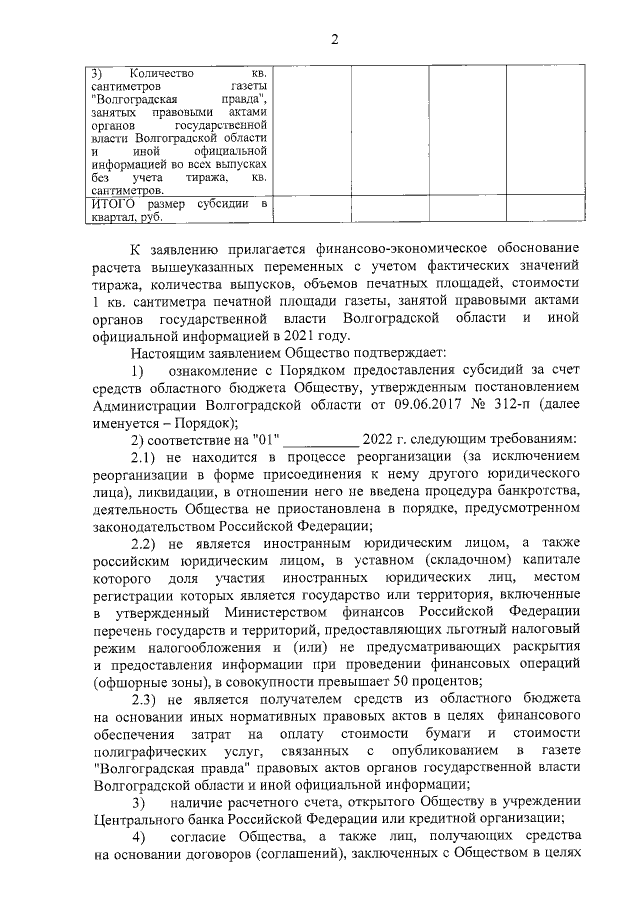 2

| 3) Количество кв. сантиметров газеты "Волгоградская правда", занятых правовыми актами органов государственной власти Волгоградской области и иной официальной информацией во всех выпусках без учета тиража, кв. сантиметров. | | | | |
|---|---|---|---|---|
| ИТОГО размер субсидии в квартал, руб. | | | | |

К заявлению прилагается финансово-экономическое обоснование расчета вышеуказанных переменных с учетом фактических значений тиража, количества выпусков, объемов печатных площадей, стоимости 1 кв. сантиметра печатной площади газеты, занятой правовыми актами органов государственной власти Волгоградской области и иной официальной информацией в 2021 году.

Настоящим заявлением Общество подтверждает:

1) ознакомление с Порядком предоставления субсидий за счет средств областного бюджета Обществу, утвержденным постановлением Администрации Волгоградской области от 09.06.2017 № 312-п (далее именуется – Порядок);

2) соответствие на "01" __________ 2022 г. следующим требованиям:

2.1) не находится в процессе реорганизации (за исключением реорганизации в форме присоединения к нему другого юридического лица), ликвидации, в отношении него не введена процедура банкротства, деятельность Общества не приостановлена в порядке, предусмотренном законодательством Российской Федерации;

2.2) не является иностранным юридическим лицом, а также российским юридическим лицом, в уставном (складочном) капитале которого доля участия иностранных юридических лиц, местом регистрации которых является государство или территория, включенные в утвержденный Министерством финансов Российской Федерации перечень государств и территорий, предоставляющих льготный налоговый режим налогообложения и (или) не предусматривающих раскрытия и предоставления информации при проведении финансовых операций (офшорные зоны), в совокупности превышает 50 процентов;

2.3) не является получателем средств из областного бюджета на основании иных нормативных правовых актов в целях финансового обеспечения затрат на оплату стоимости бумаги и стоимости полиграфических услуг, связанных с опубликованием в газете "Волгоградская правда" правовых актов органов государственной власти Волгоградской области и иной официальной информации;

3) наличие расчетного счета, открытого Обществу в учреждении Центрального банка Российской Федерации или кредитной организации;

4) согласие Общества, а также лиц, получающих средства на основании договоров (соглашений), заключенных с Обществом в целях